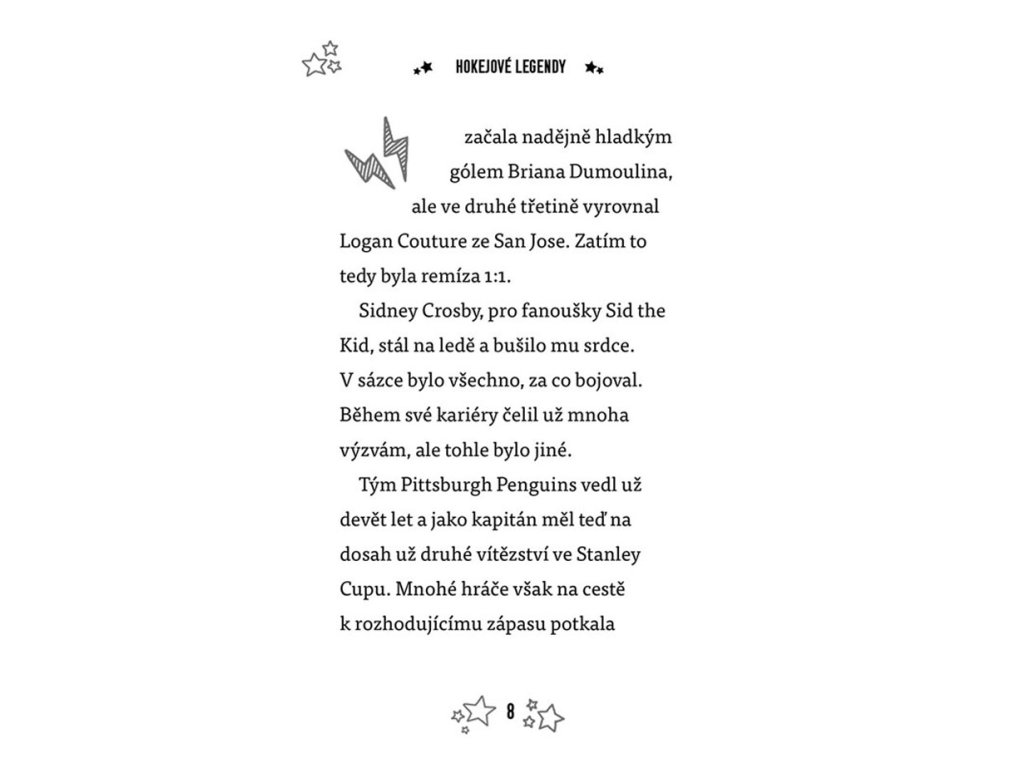 HOKEJOVÉ LEGENDY

začala nadějně hladkým gólem Briana Dumoulina, ale ve druhé třetině vyrovnal Logan Couture ze San Jose. Zatím to tedy byla remíza 1:1.

Sidney Crosby, pro fanoušky Sid the Kid, stál na ledě a bušilo mu srdce. V sázce bylo všechno, za co bojoval. Během své kariéry čelil už mnoha výzvám, ale tohle bylo jiné.

Tým Pittsburgh Penguins vedl už devět let a jako kapitán měl teď na dosah už druhé vítězství ve Stanley Cupu. Mnohé hráče však na cestě k rozhodujícímu zápasu potkala

8